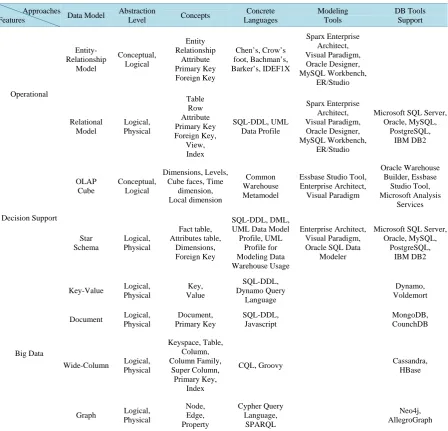 | Approaches Features | Data Model | Abstraction Level | Concepts | Concrete Languages | Modeling Tools | DB Tools Support |
|---|---|---|---|---|---|---|
| Operational | Entity-Relationship Model | Conceptual, Logical | Entity Relationship Attribute Primary Key Foreign Key | Chen's, Crow's foot, Bachman's, Barker's, IDEF1X | Sparx Enterprise Architect, Visual Paradigm, Oracle Designer, MySQL Workbench, ER/Studio | |
| | Relational Model | Logical, Physical | Table Row Attribute Primary Key Foreign Key, View, Index | SQL-DDL, UML Data Profile | Sparx Enterprise Architect, Visual Paradigm, Oracle Designer, MySQL Workbench, ER/Studio | Microsoft SQL Server, Oracle, MySQL, PostgreSQL, IBM DB2 |
| Decision Support | OLAP Cube | Conceptual, Logical | Dimensions, Levels, Cube faces, Time dimension, Local dimension | Common Warehouse Metamodel | Essbase Studio Tool, Enterprise Architect, Visual Paradigm | Oracle Warehouse Builder, Essbase Studio Tool, Microsoft Analysis Services |
| | Star Schema | Logical, Physical | Fact table, Attributes table, Dimensions, Foreign Key | SQL-DDL, DML, UML Data Model Profile, UML Profile for Modeling Data Warehouse Usage | Enterprise Architect, Visual Paradigm, Oracle SQL Data Modeler | Microsoft SQL Server, Oracle, MySQL, PostgreSQL, IBM DB2 |
| Big Data | Key-Value | Logical, Physical | Key, Value | SQL-DDL, Dynamo Query Language | | Dynamo, Voldemort |
| | Document | Logical, Physical | Document, Primary Key | SQL-DDL, Javascript | | MongoDB, CounchDB |
| | Wide-Column | Logical, Physical | Keyspace, Table, Column, Column Family, Super Column, Primary Key, Index | CQL, Groovy | | Cassandra, HBase |
| | Graph | Logical, Physical | Node, Edge, Property | Cypher Query Language, SPARQL | | Neo4j, AllegroGraph |